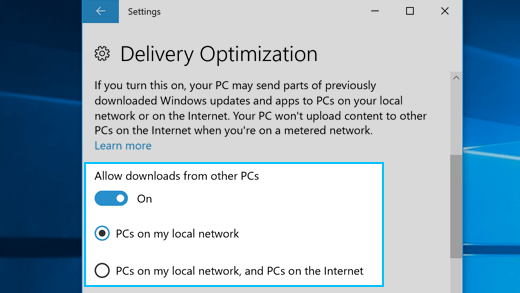 Settings

Delivery Optimization

If you turn this on, your PC may send parts of previously downloaded Windows updates and apps to PCs on your local network or on the Internet. Your PC won't upload content to other PCs on the Internet when you're on a metered network.
Learn more

Allow downloads from other PCs

On

PCs on my local network

PCs on my local network, and PCs on the Internet